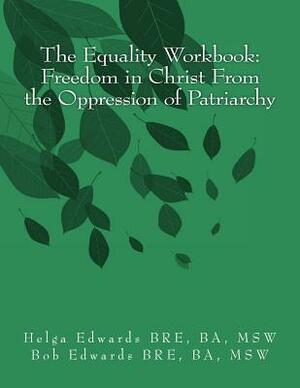 The Equality Workbook: Freedom in Christ From the Oppression of Patriarchy

Helga Edwards BRE, BA, MSW
Bob Edwards BRE, BA, MSW